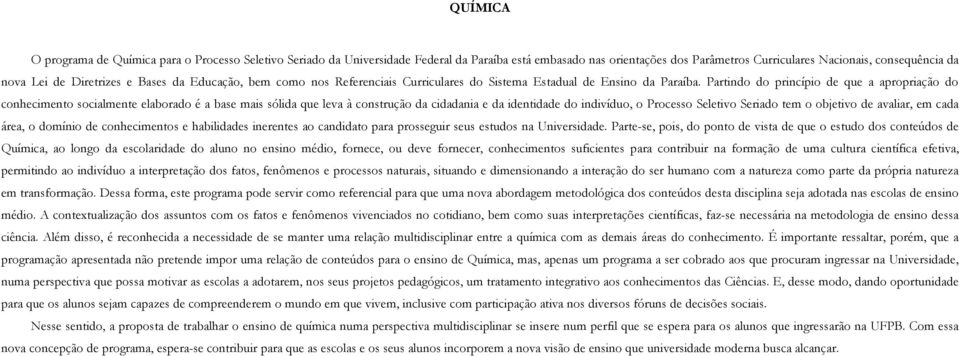 QUÍMICA

O programa de Química para o Processo Seletivo Seriado da Universidade Federal da Paraíba está embasado nas orientações dos Parâmetros Curriculares Nacionais, consequência da nova Lei de Diretrizes e Bases da Educação, bem como nos Referenciais Curriculares do Sistema Estadual de Ensino da Paraíba. Partindo do princípio de que a apropriação do conhecimento socialmente elaborado é a base mais sólida que leva à construção da cidadania e da identidade do indivíduo, o Processo Seletivo Seriado tem o objetivo de avaliar, em cada área, o domínio de conhecimentos e habilidades inerentes ao candidato para prosseguir seus estudos na Universidade. Parte-se, pois, do ponto de vista de que o estudo dos conteúdos de Química, ao longo da escolaridade do aluno no ensino médio, fornece, ou deve fornecer, conhecimentos suficientes para contribuir na formação de uma cultura científica efetiva, permitindo ao indivíduo a interpretação dos fatos, fenômenos e processos naturais, situando e dimensionando a interação do ser humano com a natureza como parte da própria natureza em transformação. Dessa forma, este programa pode servir como referencial para que uma nova abordagem metodológica dos conteúdos desta disciplina seja adotada nas escolas de ensino médio. A contextualização dos assuntos com os fatos e fenômenos vivenciados no cotidiano, bem como suas interpretações científicas, faz-se necessária na metodologia de ensino dessa ciência. Além disso, é reconhecida a necessidade de se manter uma relação multidisciplinar entre a química com as demais áreas do conhecimento. É importante ressaltar, porém, que a programação apresentada não pretende impor uma relação de conteúdos para o ensino de Química, mas, apenas um programa a ser cobrado aos que procuram ingressar na Universidade, numa perspectiva que possa motivar as escolas a adotarem, nos seus projetos pedagógicos, um tratamento integrativo aos conhecimentos das Ciências. E, desse modo, dando oportunidade para que os alunos sejam capazes de compreenderem o mundo em que vivem, inclusive com participação ativa nos diversos fóruns de decisões sociais.

Nesse sentido, a proposta de trabalhar o ensino de química numa perspectiva multidisciplinar se insere num perfil que se espera para os alunos que ingressarão na UFPB. Com essa nova concepção de programa, espera-se contribuir para que as escolas e os seus alunos incorporem a nova visão de ensino que universidade moderna busca alcançar.